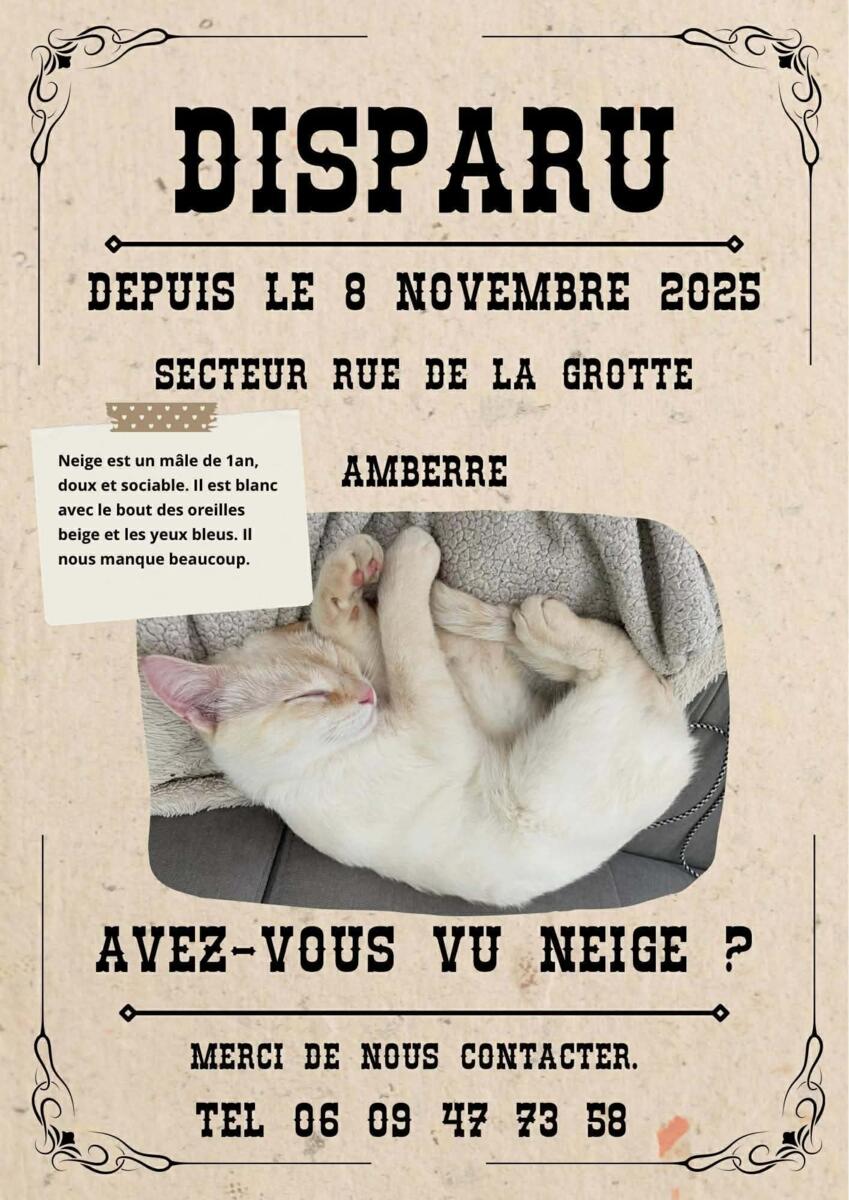 DISPARU

DEPUIS LE 8 NOVEMBRE 2025

SECTEUR RUE DE LA GROTTE

Neige est un mâle de 1an, doux et sociable. Il est blanc avec le bout des oreilles beige et les yeux bleus. Il nous manque beaucoup.

AMBERRE

AVEZ-VOUS VU NEIGE ?

MERCI DE NOUS CONTACTER.

TEL 06 09 47 73 58